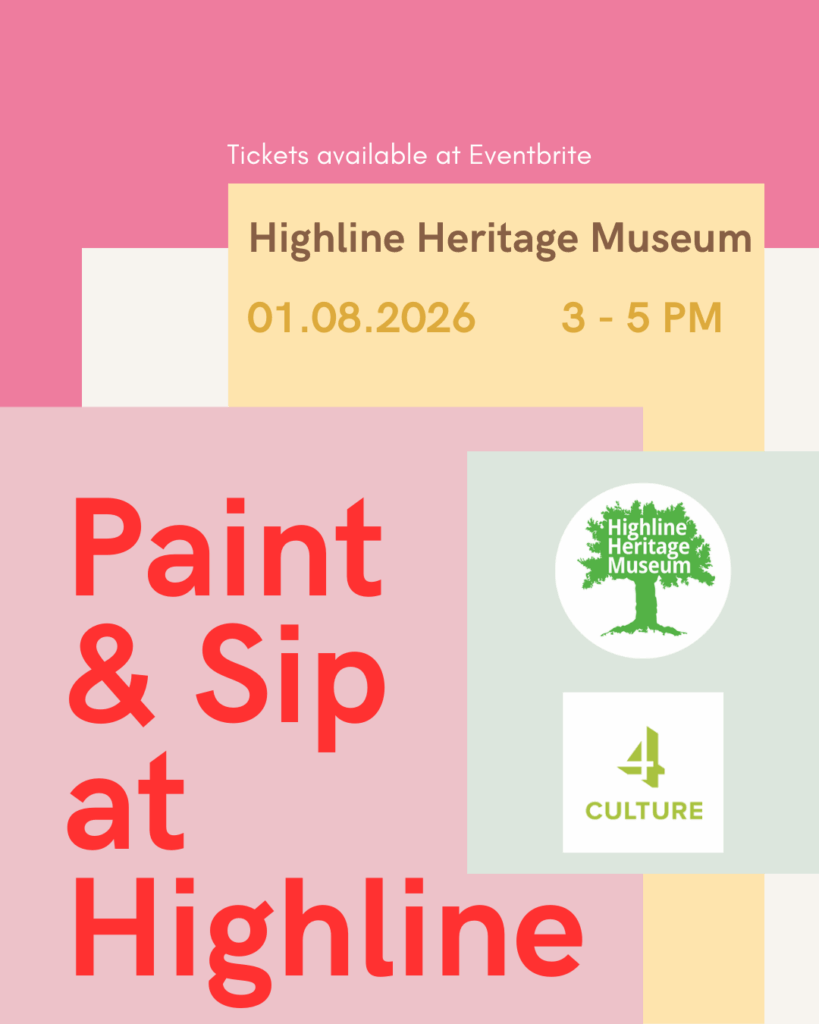 Tickets available at Eventbrite

Highline Heritage Museum

01.08.2026 3 - 5 PM

Paint
& Sip
at
Highline

Highline
Heritage
Museum

4
CULTURE